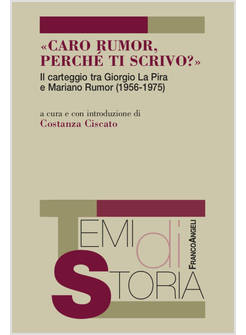 «CARO RUMOR, PERCHÉ TI SCRIVO?»

Il carteggio tra Giorgio La Pira e Mariano Rumor (1956-1975)

a cura e con introduzione di
Costanza Ciscato

TEMI di STORIA

FRANCOANGELI